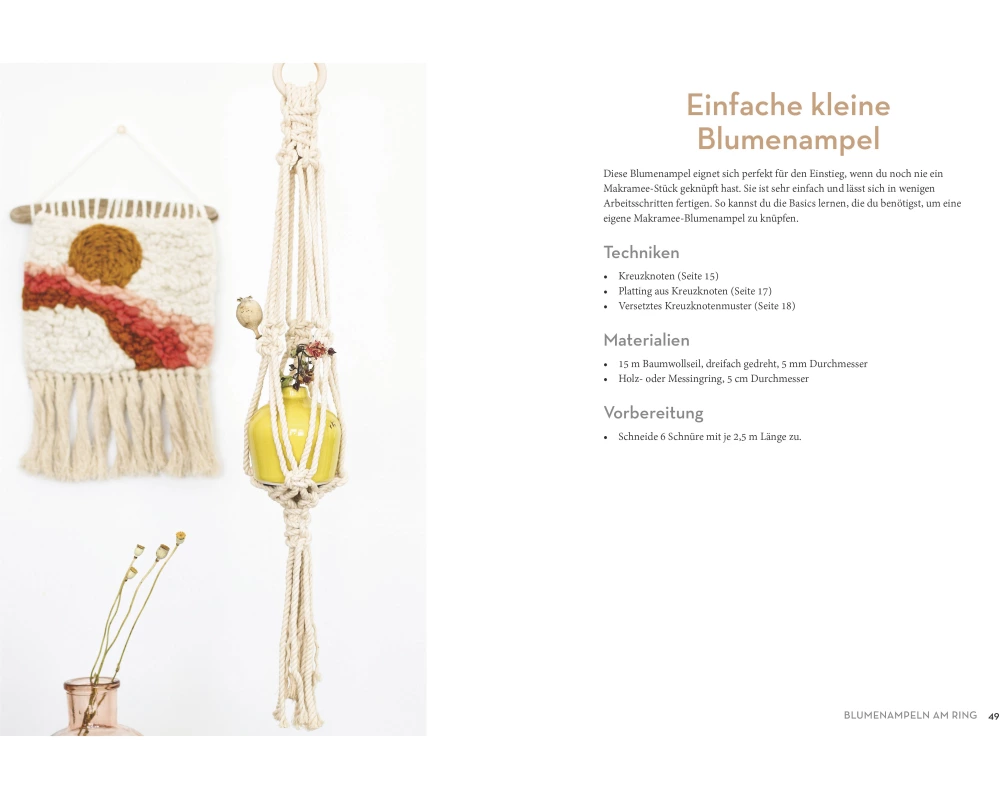 Einfache kleine Blumenampel

Diese Blumenampel eignet sich perfekt für den Einstieg, wenn du noch nie ein Makramee-Stück geknüpft hast. Sie ist sehr einfach und lässt sich in wenigen Arbeitsschritten fertigen. So kannst du die Basics lernen, die du benötigst, um eine eigene Makramee-Blumenampel zu knüpfen.

Techniken

• Kreuzknoten (Seite 15)
• Platting aus Kreuzknoten (Seite 17)
• Versetztes Kreuzknotenmuster (Seite 18)

Materialien

• 15 m Baumwollseil, dreifach gedreht, 5 mm Durchmesser
• Holz- oder Messingring, 5 cm Durchmesser

Vorbereitung

• Schneide 6 Schnüre mit je 2,5 m Länge zu.

BLUMENAMPELN AM RING 49